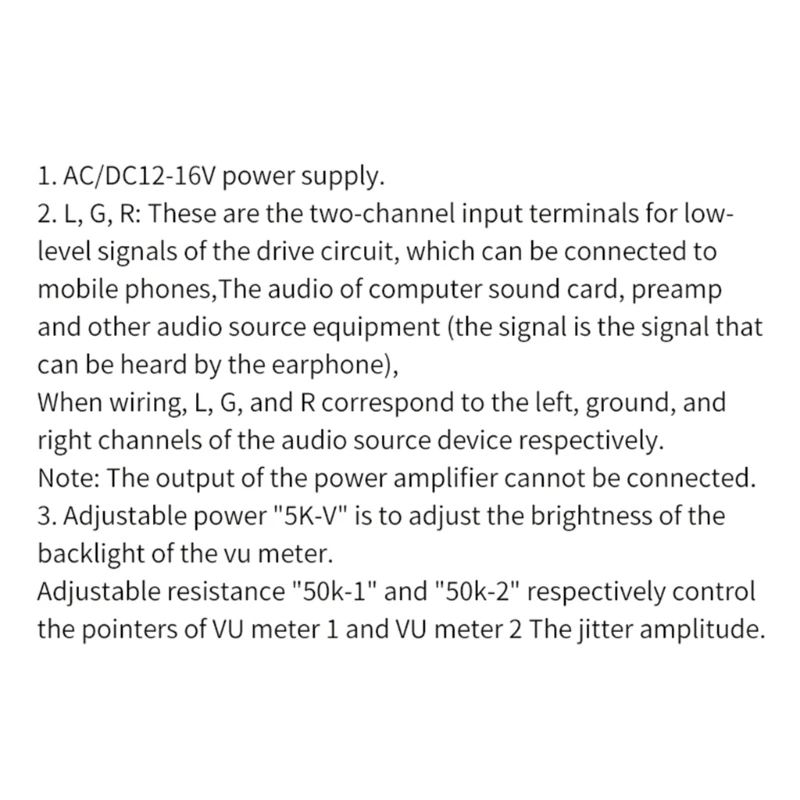 1. AC/DC12-16V power supply.
2. L, G, R: These are the two-channel input terminals for low-level signals of the drive circuit, which can be connected to mobile phones,The audio of computer sound card, preamp and other audio source equipment (the signal is the signal that can be heard by the earphone),
When wiring, L, G, and R correspond to the left, ground, and right channels of the audio source device respectively.
Note: The output of the power amplifier cannot be connected.
3. Adjustable power "5K-V" is to adjust the brightness of the backlight of the vu meter.
Adjustable resistance "50k-1" and "50k-2" respectively control the pointers of VU meter 1 and VU meter 2 The jitter amplitude.